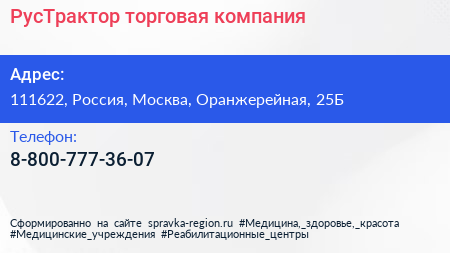 РусТрактор торговая компания

Адрес:
111622, Россия, Москва, Оранжерейная, 25Б

Телефон:
8-800-777-36-07

Сформированно на сайте spravka-region.ru #Медицина,_здоровье,_красота #Медицинские_учреждения #Реабилитационные_центры